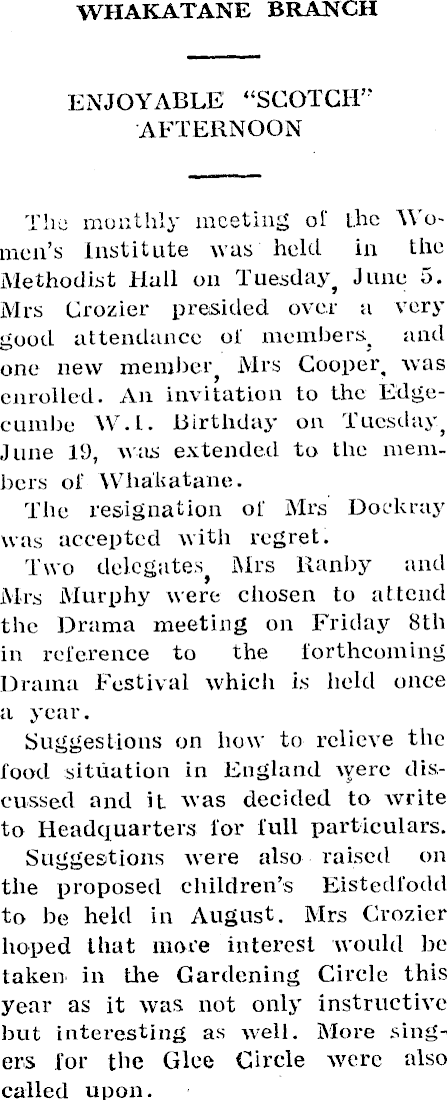 WHAKATANE BRANCH

ENJOYABLE "SCOTCH" AFTERNOON

The monthly meeting of the Women's Institute was held in the Methodist Hall on Tuesday, June 5. Mrs Crozier presided over a very good attendance of members, and one new member, Mrs Cooper, was enrolled. An invitation to the Edgecumbe W.I. Birthday on Tuesday, June 19, was extended to the members of Whakatane.

The resignation of Mrs Dockray was accepted with regret.

Two delegates, Mrs Ranby and Mrs Murphy were chosen to attend the Drama meeting on Friday 8th in reference to the forthcoming Drama Festival which is held once a year.

Suggestions on how to relieve the food situation in England were discussed and it was decided to write to Headquarters for full particulars.

Suggestions were also raised on the proposed children's Eistedfodd to be held in August. Mrs Crozier hoped that more interest would be taken in the Gardening Circle this year as it was not only instructive but interesting as well. More singers for the Glee Circle were also called upon.